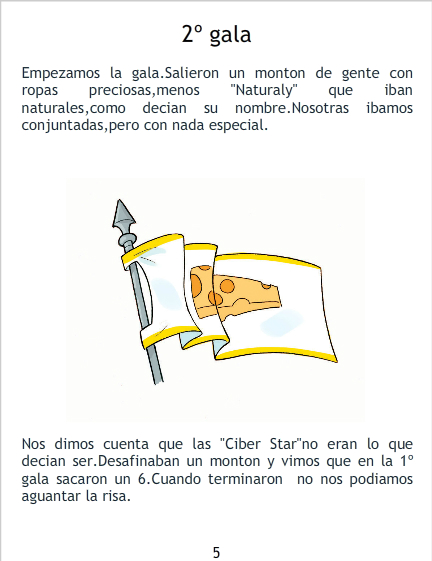 2º gala

Empezamos la gala.Salieron un monton de gente con ropas preciosas,menos "Naturaly" que iban naturales,como decian su nombre.Nosotras ibamos conjuntadas,pero con nada especial.

Nos dimos cuenta que las "Ciber Star"no eran lo que decian ser.Desafinaban un monton y vimos que en la 1º gala sacaron un 6.Cuando terminaron no nos podiamos aguantar la risa.

5